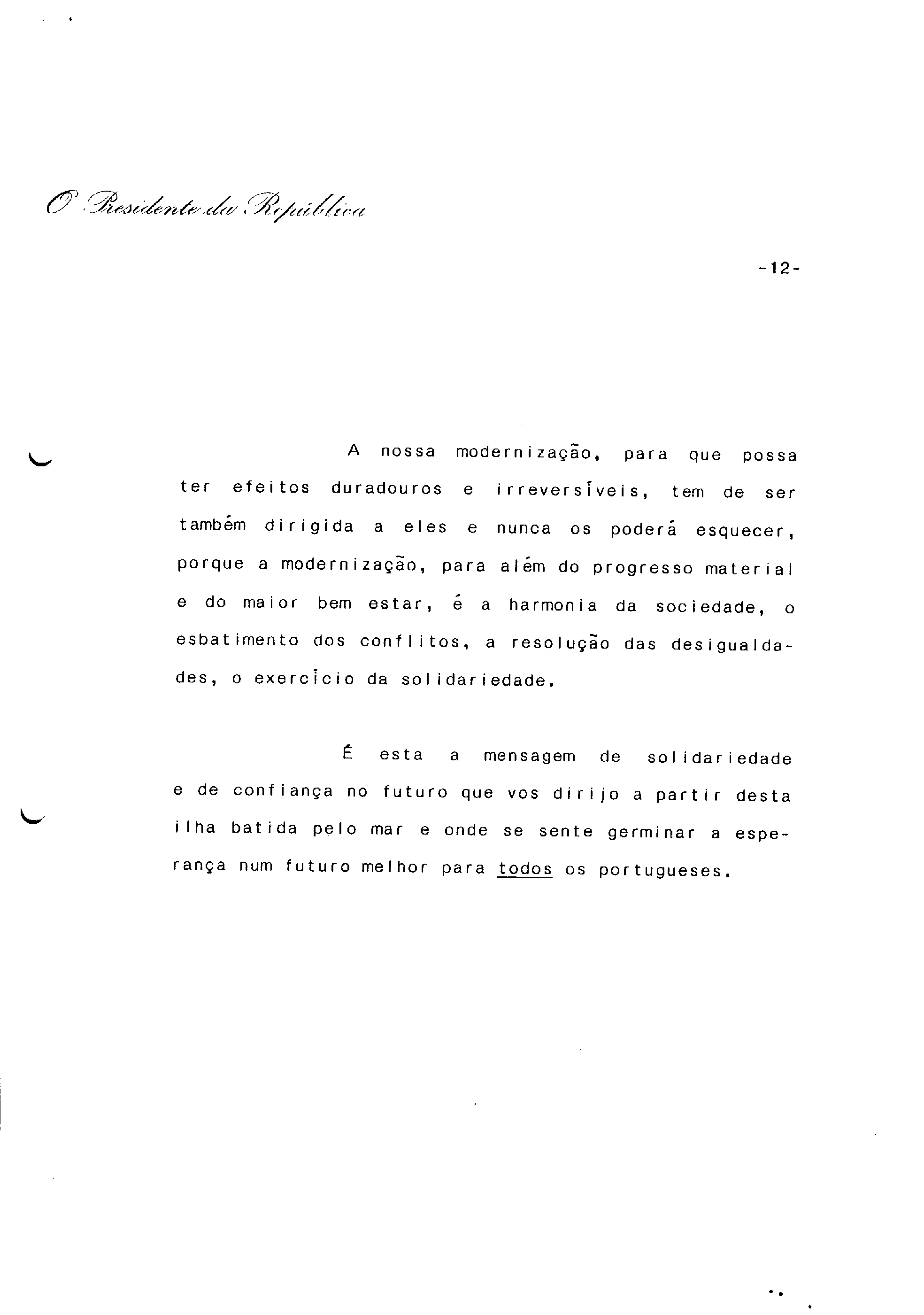 O Presidente da República

-12-

A nossa modernização, para que possa ter efeitos duradouros e irreversíveis, tem de ser também dirigida a eles e nunca os poderá esquecer, porque a modernização, para além do progresso material e do maior bem estar, é a harmonia da sociedade, o esbatimento dos conflitos, a resolução das desigualdades, o exercício da solidariedade.

É esta a mensagem de solidariedade e de confiança no futuro que vos dirijo a partir desta ilha batida pelo mar e onde se sente germinar a esperança num futuro melhor para todos os portugueses.